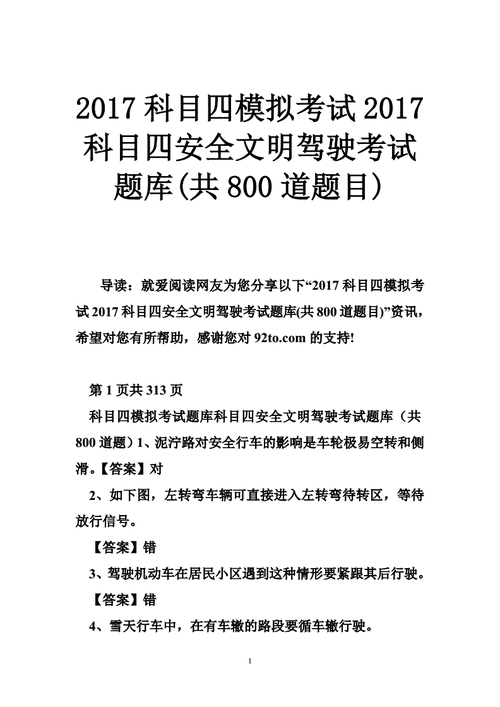 2017 科目四模拟考试 2017 科目四安全文明驾驶考试题库(共 800 道题目)

导读：就爱阅读网友为您分享以下“2017 科目四模拟考试 2017 科目四安全文明驾驶考试题库(共 800 道题目)”资讯，希望对您有所帮助，感谢您对 92to.com 的支持!

第 1 页共 313 页

科目四模拟考试题库科目四安全文明驾驶考试题库（共 800 道题）1、泥泞路对安全行车的影响是车轮极易空转和侧滑。【答案】对

2、如下图，左转弯车辆可直接进入左转弯待转区，等待放行信号。

【答案】错

3、驾驶机动车在居民小区遇到这种情形要紧跟其后行驶。

【答案】错

4、雪天行车中，在有车辙的路段要循车辙行驶。

1